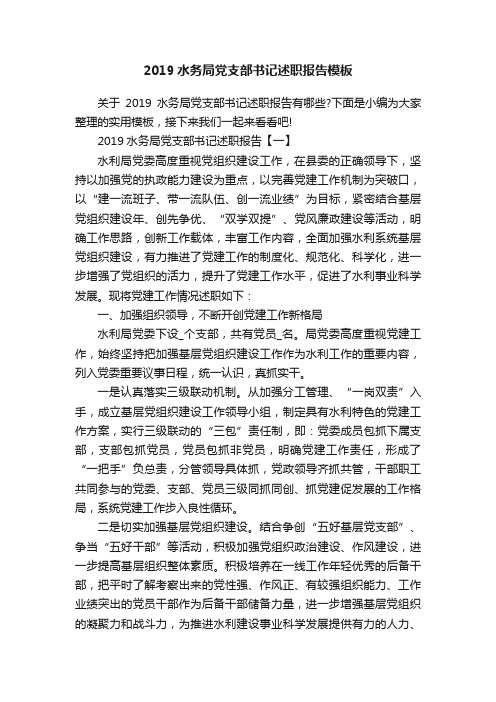 2019 水务局党支部书记述职报告模板

关于 2019 水务局党支部书记述职报告有哪些?下面是小编为大家整理的实用模板，接下来我们一起来看看吧!

2019 水务局党支部书记述职报告【一】

水利局党委高度重视党组织建设工作，在县委的正确领导下，坚持以加强党的执政能力建设为重点，以完善党建工作机制为突破口，以“建一流班子、带一流队伍、创一流业绩”为目标，紧密结合基层党组织建设年、创先争优、“双学双提”、党风廉政建设等活动，明确工作思路，创新工作载体，丰富工作内容，全面加强水利系统基层党组织建设，有力推进了党建工作的制度化、规范化、科学化，进一步增强了党组织的活力，提升了党建工作水平，促进了水利事业科学发展。现将党建工作情况述职如下：

一、加强组织领导，不断开创党建工作新格局

水利局党委下设_个支部，共有党员_名。局党委高度重视党建工作，始终坚持把加强基层党组织建设工作作为水利工作的重要内容，列入党委重要议事日程，统一认识，真抓实干。

一是认真落实三级联动机制。从加强分工管理、“一岗双责”入手，成立基层党组织建设工作领导小组，制定具有水利特色的党建工作方案，实行三级联动的“三包”责任制，即：党委成员包抓下属支部，支部包抓党员，党员包抓非党员，明确党建工作责任，形成了“一把手”负总责，分管领导具体抓，党政领导齐抓共管，干部职工共同参与的党委、支部、党员三级同抓同创、抓党建促发展的工作格局，系统党建工作步入良性循环。

二是切实加强基层党组织建设。结合争创“五好基层党支部”、争当“五好干部”等活动，积极加强党组织政治建设、作风建设，进一步提高基层组织整体素质。积极培养在一线工作年轻优秀的后备干部，把平时了解考察出来的党性强、作风正、有较强组织能力、工作业绩突出的党员干部作为后备干部储备力量，进一步增强基层党组织的凝聚力和战斗力，为推进水利建设事业科学发展提供有力的人力、